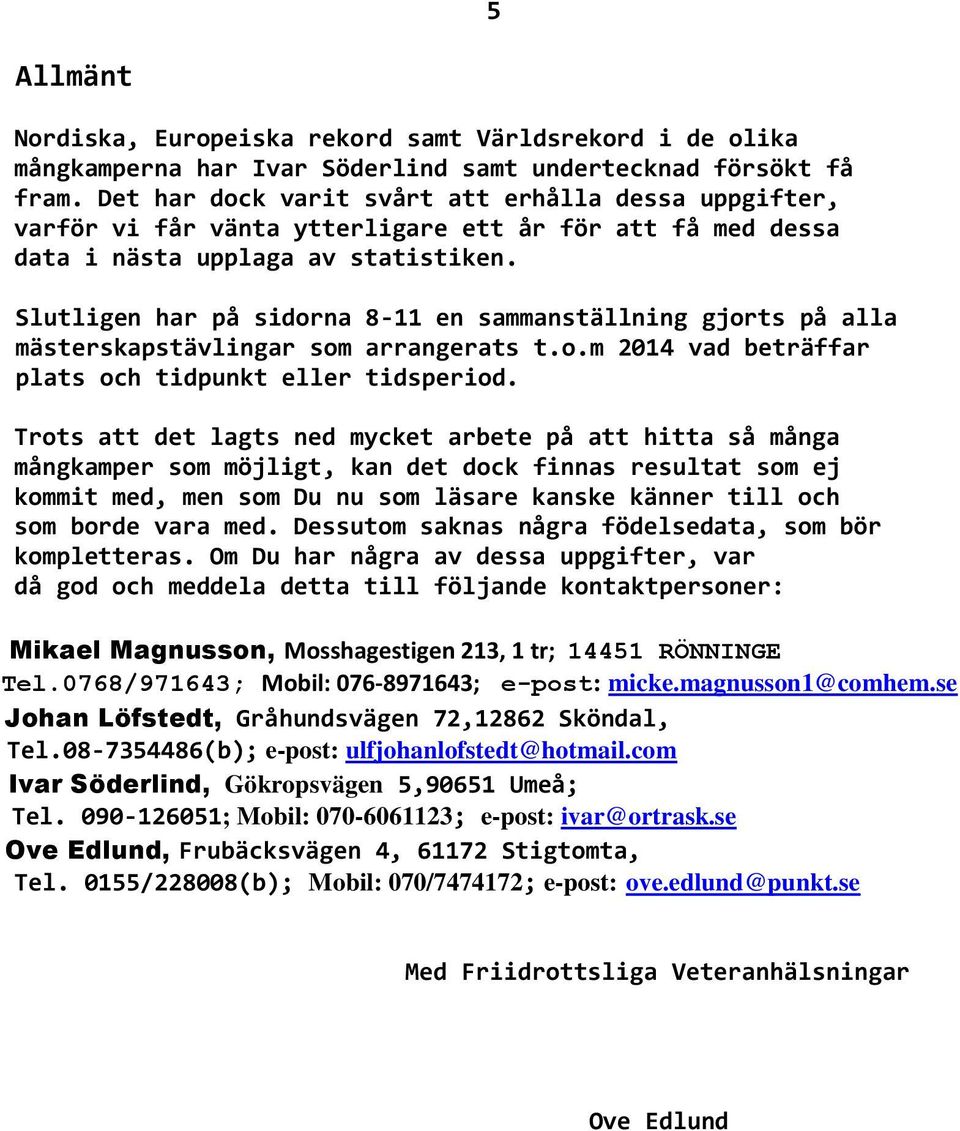 5

Allmänt

Nordiska, Europeiska rekord samt Världsrekord i de olika mångkamperna har Ivar Söderlind samt undertecknad försökt få fram. Det har dock varit svårt att erhålla dessa uppgifter, varför vi får vänta ytterligare ett år för att få med dessa data i nästa upplaga av statistiken.

Slutligen har på sidorna 8-11 en sammanställning gjorts på alla mästerskapstävlingar som arrangerats t.o.m 2014 vad beträffar plats och tidpunkt eller tidsperiod.

Trots att det lagts ned mycket arbete på att hitta så många mångkamper som möjligt, kan det dock finnas resultat som ej kommit med, men som Du nu som läsare kanske känner till och som borde vara med. Dessutom saknas några födelsedata, som bör kompletteras. Om Du har några av dessa uppgifter, var då god och meddela detta till följande kontaktpersoner:

Mikael Magnusson, Mosshagestigen 213, 1 tr; 14451 RÖNNINGE
Tel.0768/971643; Mobil: 076-8971643; e-post: micke.magnusson1@comhem.se
Johan Löfstedt, Gråhundsvägen 72,12862 Sköndal,
Tel.08-7354486(b); e-post: ulfjohanlofstedt@hotmail.com
Ivar Söderlind, Gökropsvägen 5,90651 Umeå;
Tel. 090-126051; Mobil: 070-6061123; e-post: ivar@ortrask.se
Ove Edlund, Frubäcksvägen 4, 61172 Stigtomta,
Tel. 0155/228008(b); Mobil: 070/7474172; e-post: ove.edlund@punkt.se

Med Friidrottsliga Veteranhälsningar

Ove Edlund